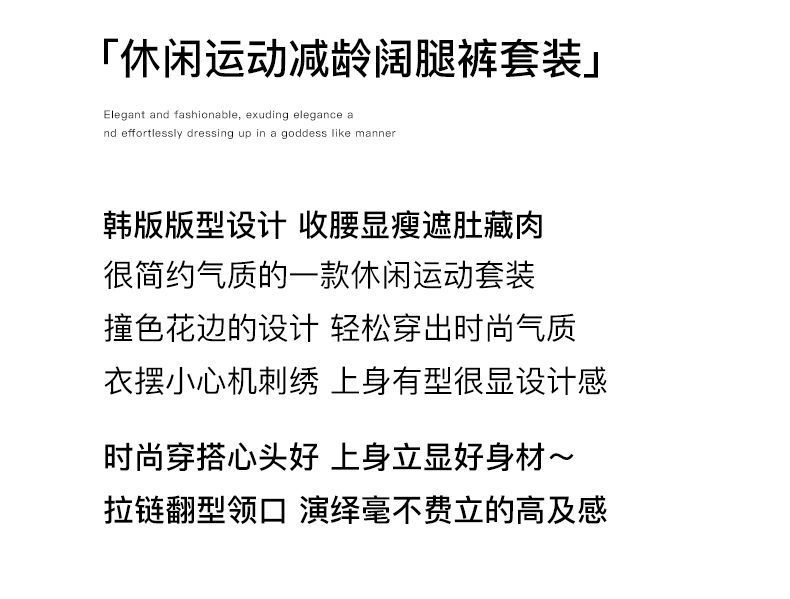 「休闲运动减龄阔腿裤套装」

Elegant and fashionable, exuding elegance a
nd effortlessly dressing up in a goddess like manner

韩版版型设计 收腰显瘦遮肚藏肉
很简约气质的一款休闲运动套装
撞色花边的设计 轻松穿出时尚气质
衣摆小心机刺绣 上身有型很显设计感

时尚穿搭心头好 上身立显好身材～
拉链翻型领口 演绎毫不费立的高及感